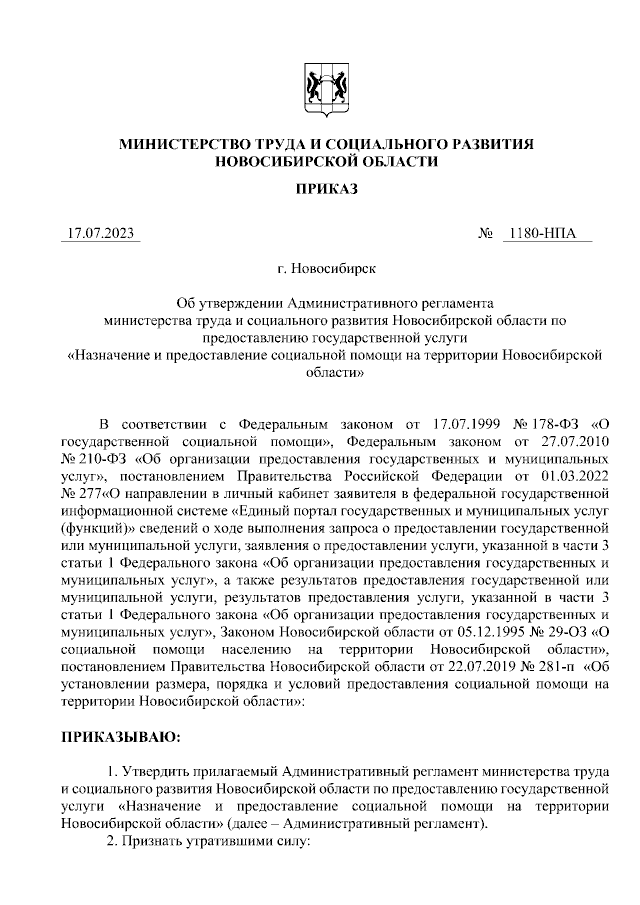 МИНИСТЕРСТВО ТРУДА И СОЦИАЛЬНОГО РАЗВИТИЯ НОВОСИБИРСКОЙ ОБЛАСТИ

ПРИКАЗ

17.07.2023 № 1180-НПА

г. Новосибирск

Об утверждении Административного регламента министерства труда и социального развития Новосибирской области по предоставлению государственной услуги «Назначение и предоставление социальной помощи на территории Новосибирской области»

В соответствии с Федеральным законом от 17.07.1999 № 178-ФЗ «О государственной социальной помощи», Федеральным законом от 27.07.2010 № 210-ФЗ «Об организации предоставления государственных и муниципальных услуг», постановлением Правительства Российской Федерации от 01.03.2022 № 277«О направлении в личный кабинет заявителя в федеральной государственной информационной системе «Единый портал государственных и муниципальных услуг (функций)» сведений о ходе выполнения запроса о предоставлении государственной или муниципальной услуги, заявления о предоставлении услуги, указанной в части 3 статьи 1 Федерального закона «Об организации предоставления государственных и муниципальных услуг», а также результатов предоставления государственной или муниципальной услуги, результатов предоставления услуги, указанной в части 3 статьи 1 Федерального закона «Об организации предоставления государственных и муниципальных услуг», Законом Новосибирской области от 05.12.1995 № 29-ОЗ «О социальной помощи населению на территории Новосибирской области», постановлением Правительства Новосибирской области от 22.07.2019 № 281-п «Об установлении размера, порядка и условий предоставления социальной помощи на территории Новосибирской области»:

ПРИКАЗЫВАЮ:

1. Утвердить прилагаемый Административный регламент министерства труда и социального развития Новосибирской области по предоставлению государственной услуги «Назначение и предоставление социальной помощи на территории Новосибирской области» (далее – Административный регламент).

2. Признать утратившими силу: